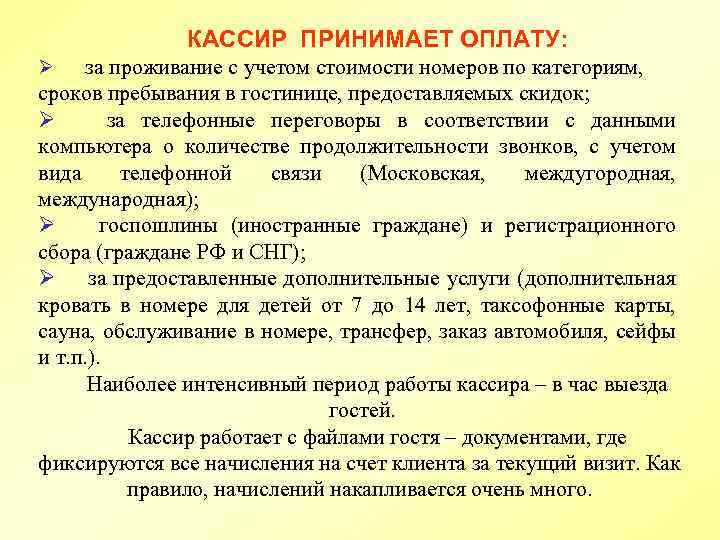 КАССИР ПРИНИМАЕТ ОПЛАТУ:

➢ за проживание с учетом стоимости номеров по категориям, сроков пребывания в гостинице, предоставляемых скидок;

➢ за телефонные переговоры в соответствии с данными компьютера о количестве продолжительности звонков, с учетом вида телефонной связи (Московская, междугородная, международная);

➢ госпошлины (иностранные граждане) и регистрационного сбора (граждане РФ и СНГ);

➢ за предоставленные дополнительные услуги (дополнительная кровать в номере для детей от 7 до 14 лет, таксофонные карты, сауна, обслуживание в номере, трансфер, заказ автомобиля, сейфы и т.п.).

Наиболее интенсивный период работы кассира – в час выезда гостей.

Кассир работает с файлами гостя – документами, где фиксируются все начисления на счет клиента за текущий визит. Как правило, начислений накапливается очень много.